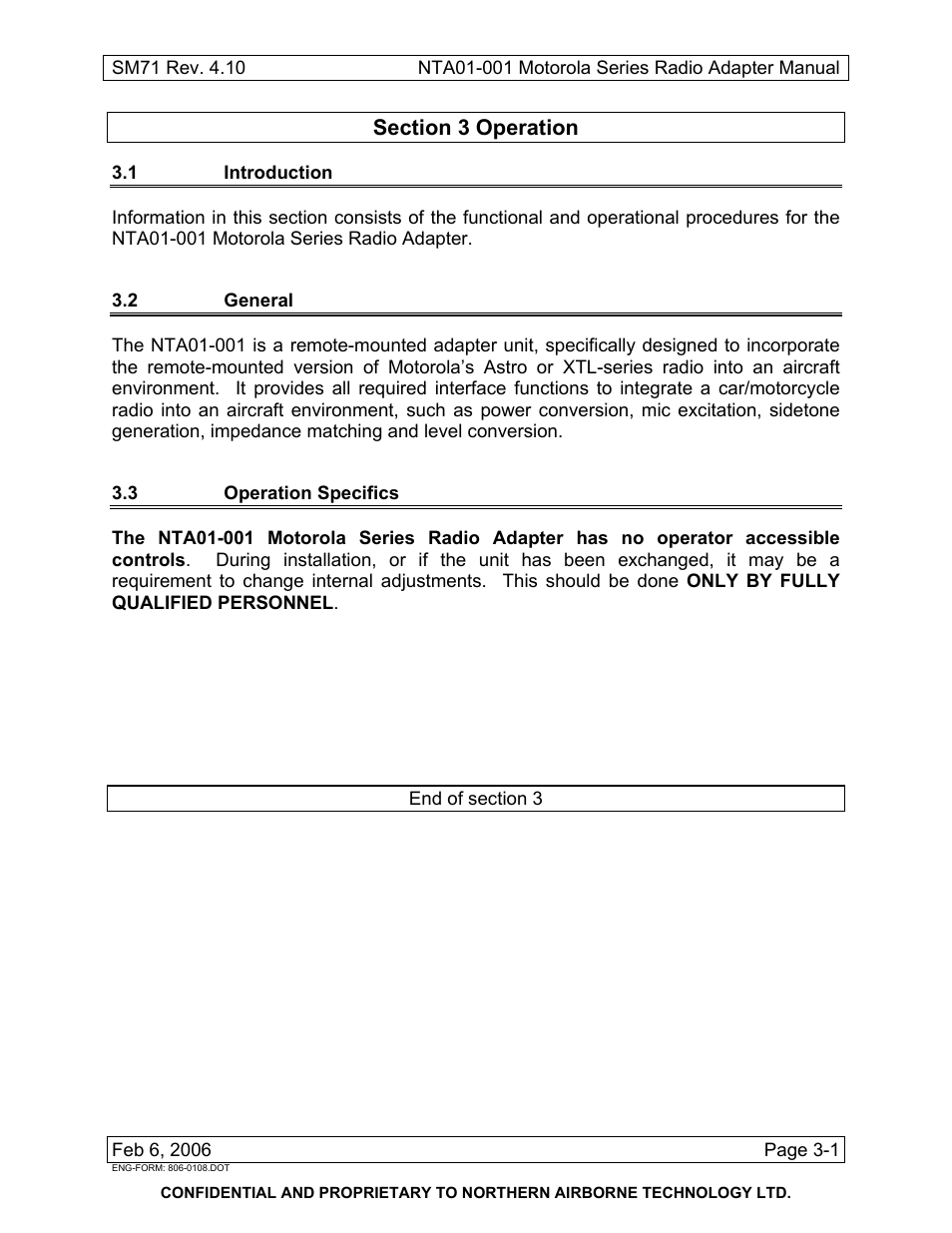 SM71 Rev. 4.10 NTA01-001 Motorola Series Radio Adapter Manual

Section 3 Operation

3.1 Introduction

Information in this section consists of the functional and operational procedures for the NTA01-001 Motorola Series Radio Adapter.

3.2 General

The NTA01-001 is a remote-mounted adapter unit, specifically designed to incorporate the remote-mounted version of Motorola's Astro or XTL-series radio into an aircraft environment. It provides all required interface functions to integrate a car/motorcycle radio into an aircraft environment, such as power conversion, mic excitation, sidetone generation, impedance matching and level conversion.

3.3 Operation Specifics

The NTA01-001 Motorola Series Radio Adapter has no operator accessible controls. During installation, or if the unit has been exchanged, it may be a requirement to change internal adjustments. This should be done ONLY BY FULLY QUALIFIED PERSONNEL.

End of section 3

Feb 6, 2006 Page 3-1
ENG-FORM: 806-0108.DOT

CONFIDENTIAL AND PROPRIETARY TO NORTHERN AIRBORNE TECHNOLOGY LTD.